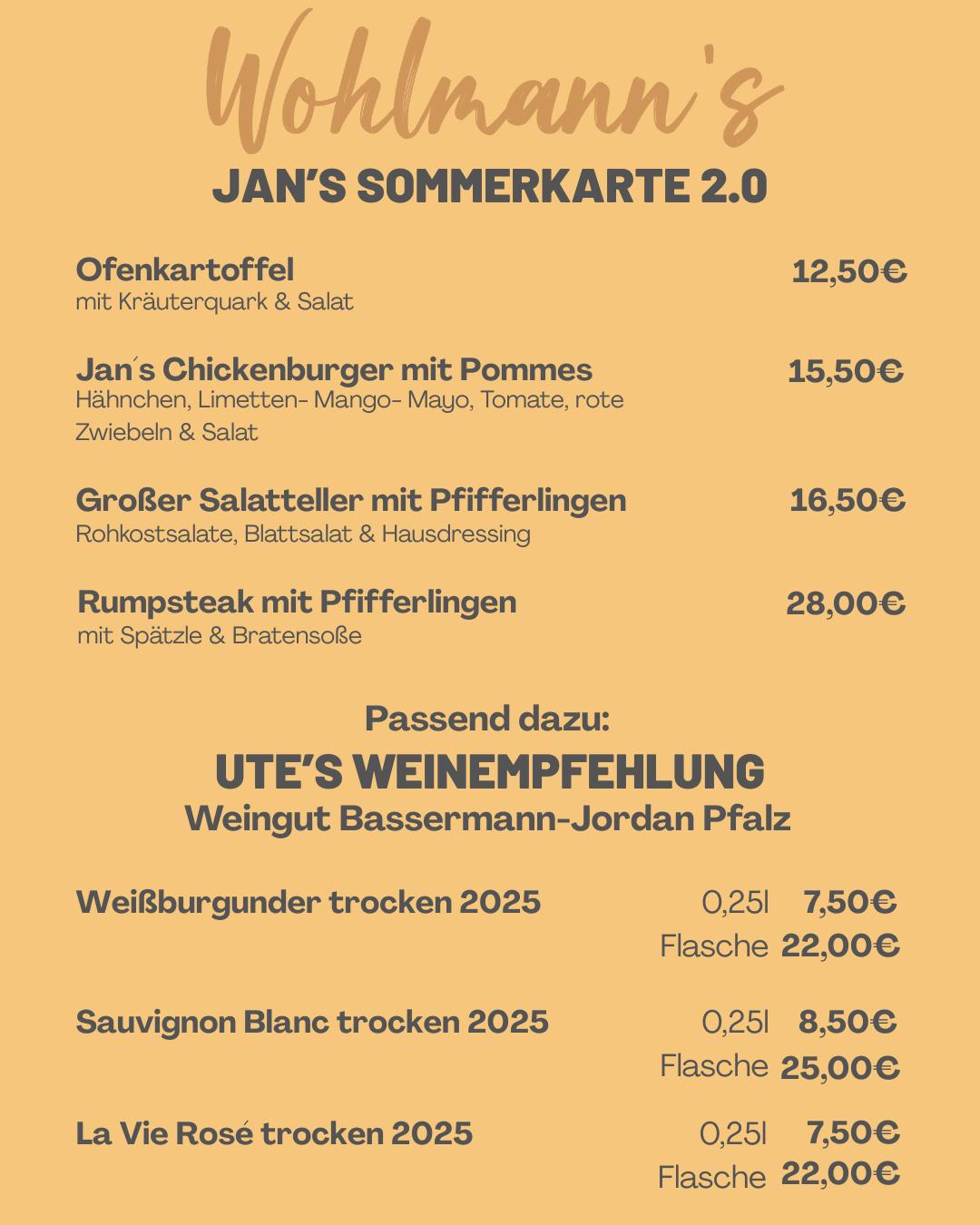 Wohlmann's

JAN'S SOMMERKARTE 2.0

Ofenkartoffel 12,50€
mit Kräuterquark & Salat

Jan´s Chickenburger mit Pommes 15,50€
Hähnchen, Limetten- Mango- Mayo, Tomate, rote Zwiebeln & Salat

Großer Salatteller mit Pfifferlingen 16,50€
Rohkostsalate, Blattsalat & Hausdressing

Rumpsteak mit Pfifferlingen 28,00€
mit Spätzle & Bratensoße

Passend dazu:
UTE'S WEINEMPFEHLUNG
Weingut Bassermann-Jordan Pfalz

Weißburgunder trocken 2025 0,25l 7,50€
Flasche 22,00€

Sauvignon Blanc trocken 2025 0,25l 8,50€
Flasche 25,00€

La Vie Rosé trocken 2025 0,25l 7,50€
Flasche 22,00€